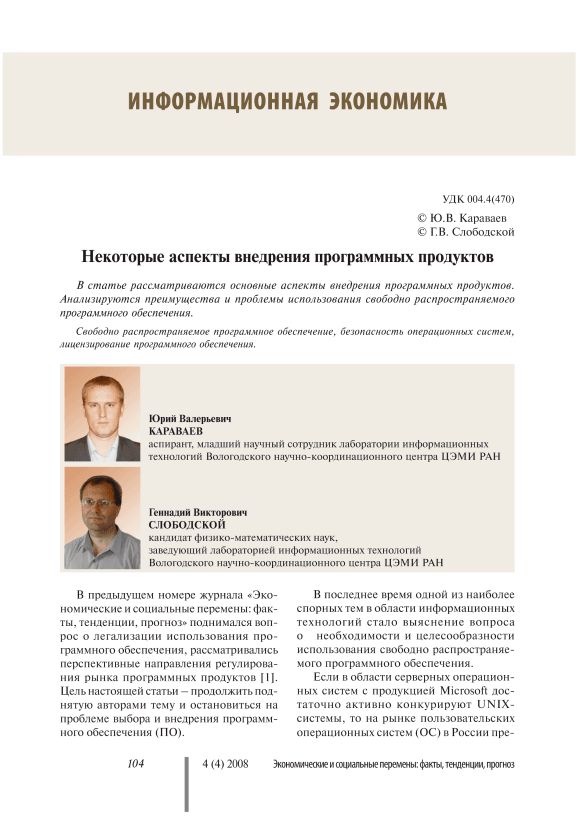 ИНФОРМАЦИОННАЯ ЭКОНОМИКА

УДК 004.4(470)

© Ю.В. Караваев
© Г.В. Слободской

Некоторые аспекты внедрения программных продуктов

В статье рассматриваются основные аспекты внедрения программных продуктов. Анализируются преимущества и проблемы использования свободно распространяемого программного обеспечения.

Свободно распространяемое программное обеспечение, безопасность операционных систем, лицензирование программного обеспечения.

Юрий Валерьевич
КАРАВАЕВ
аспирант, младший научный сотрудник лаборатории информационных технологий Вологодского научно-координационного центра ЦЭМИ РАН

Геннадий Викторович
СЛОБОДСКОЙ
кандидат физико-математических наук,
заведующий лабораторией информационных технологий
Вологодского научно-координационного центра ЦЭМИ РАН

В предыдущем номере журнала «Экономические и социальные перемены: факты, тенденции, прогноз» поднимался вопрос о легализации использования программного обеспечения, рассматривались перспективные направления регулирования рынка программных продуктов [1]. Цель настоящей статьи – продолжить поднятую авторами тему и остановиться на проблеме выбора и внедрения программного обеспечения (ПО).

В последнее время одной из наиболее спорных тем в области информационных технологий стало выяснение вопроса о необходимости и целесообразности использования свободно распространяемого программного обеспечения.

Если в области серверных операционных систем с продукцией Microsoft достаточно активно конкурируют UNIX-системы, то на рынке пользовательских операционных систем (ОС) в России пре-

104 4 (4) 2008 Экономические и социальные перемены: факты, тенденции, прогноз